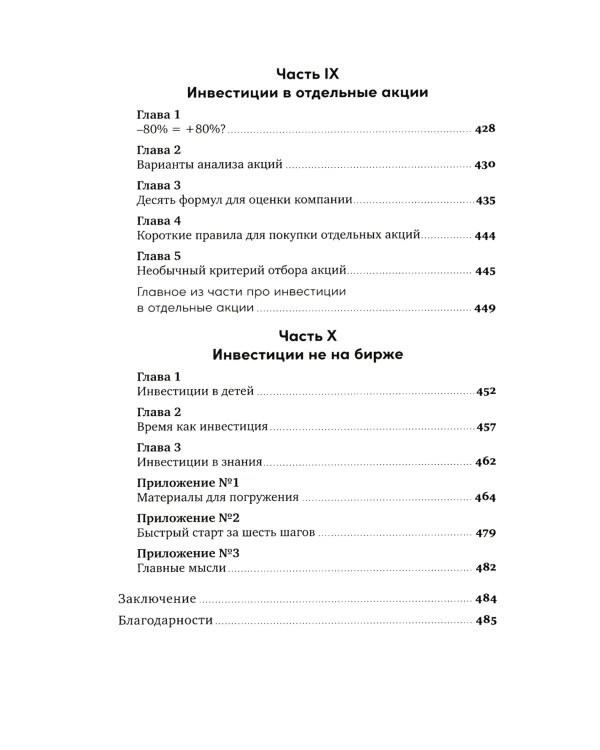 Часть IX
Инвестиции в отдельные акции

Глава 1
–80% = +80%? 428

Глава 2
Варианты анализа акций 430

Глава 3
Десять формул для оценки компании 435

Глава 4
Короткие правила для покупки отдельных акций 444

Глава 5
Необычный критерий отбора акций 445

Главное из части про инвестиции в отдельные акции 449

Часть X
Инвестиции не на бирже

Глава 1
Инвестиции в детей 452

Глава 2
Время как инвестиция 457

Глава 3
Инвестиции в знания 462

Приложение №1
Материалы для погружения 464

Приложение №2
Быстрый старт за шесть шагов 479

Приложение №3
Главные мысли 482

Заключение 484

Благодарности 485